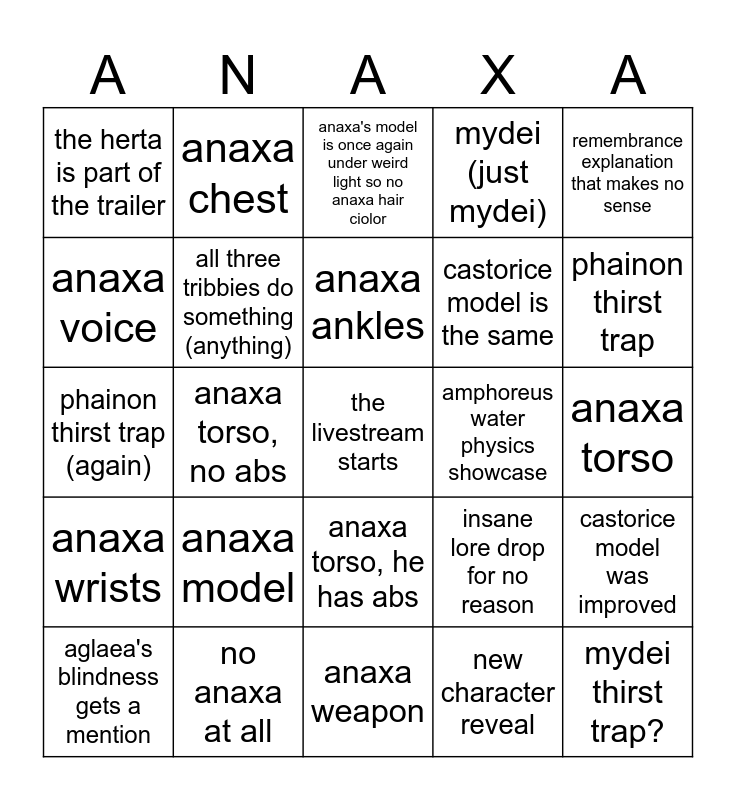 | A | N | A | X | A |
|---|---|---|---|---|
| the herta is part of the trailer | anaxa chest | anaxa's model is once again under weird light so no anaxa hair ciolor | mydei (just mydei) | remembrance explanation that makes no sense |
| anaxa voice | all three tribbies do something (anything) | anaxa ankles | castorice model is the same | phainon thirst trap |
| phainon thirst trap (again) | anaxa torso, no abs | the livestream starts | amphoreus water physics showcase | anaxa torso |
| anaxa wrists | anaxa model | anaxa torso, he has abs | insane lore drop for no reason | castorice model was improved |
| aglaea's blindness gets a mention | no anaxa at all | anaxa weapon | new character reveal | mydei thirst trap? |